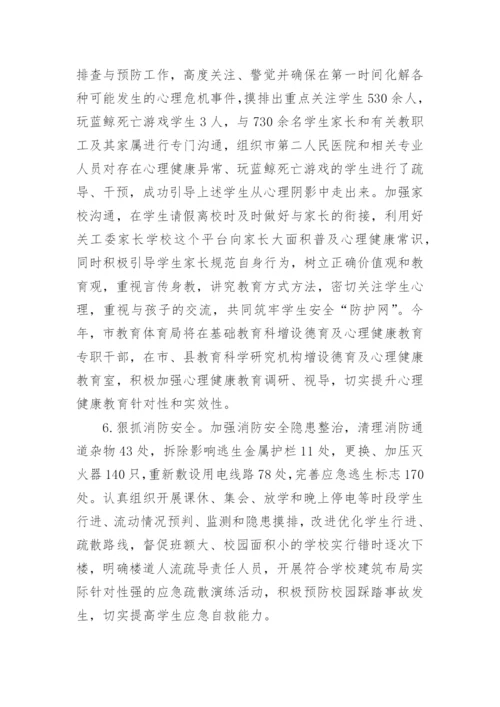 排查与预防工作，高度关注、警觉并确保在第一时间化解各种可能发生的心理危机事件，摸排出重点关注学生530余人，玩蓝鲸死亡游戏学生3人，与730余名学生家长和有关教职工及其家属进行专门沟通，组织市第二人民医院和相关专业人员对存在心理健康异常、玩蓝鲸死亡游戏的学生进行了疏导、干预，成功引导上述学生从心理阴影中走出来。加强家校沟通，在学生请假离校时及时做好与家长的衔接，利用好关工委家长学校这个平台向家长大面积普及心理健康常识，同时积极引导学生家长规范自身行为，树立正确价值观和教育观，重视言传身教，讲究教育方式方法，密切关注学生心理，重视与孩子的交流，共同筑牢学生安全“防护网”。今年，市教育体育局将在基础教育科增设德育及心理健康教育专职干部，在市、县教育科学研究机构增设德育及心理健康教育室，积极加强心理健康教育调研、视导，切实提升心理健康教育针对性和实效性。

6.狠抓消防安全。加强消防安全隐患整治，清理消防通道杂物43处，拆除影响逃生金属护栏11处，更换、加压灭火器140只，重新敷设用电线路78处，完善应急逃生标志170处。认真组织开展课休、集会、放学和晚上停电等时段学生行进、流动情况预判、监测和隐患摸排，改进优化学生行进、疏散路线，督促班额大、校园面积小的学校实行错时逐次下楼，明确楼道人流疏导责任人员，开展符合学校建筑布局实际针对性强的应急疏散演练活动，积极预防校园踩踏事故发生，切实提高学生应急自救能力。